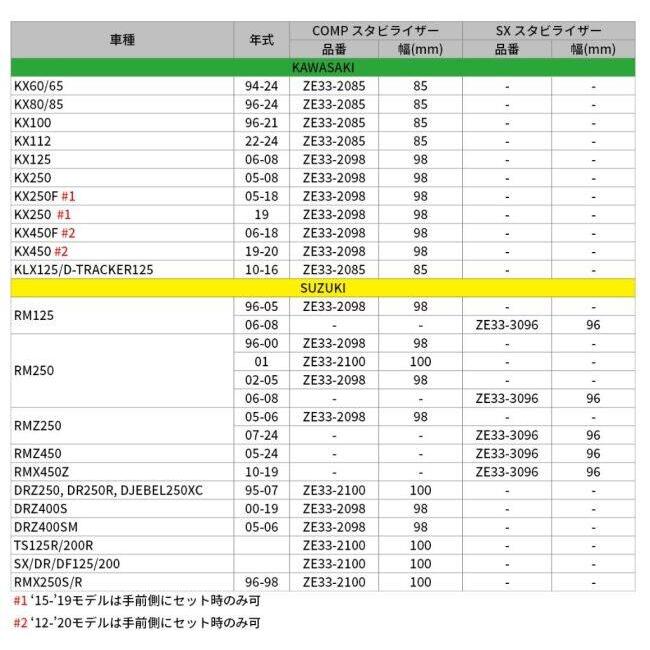 | 車種 | 年式 | COMP スタビライザー 品番 | COMP スタビライザー 幅(mm) | SX スタビライザー 品番 | SX スタビライザー 幅(mm) |
|---|---|---|---|---|---|
| KAWASAKI | | | | | |
| KX60/65 | 94-24 | ZE33-2085 | 85 | - | - |
| KX80/85 | 96-24 | ZE33-2085 | 85 | - | - |
| KX100 | 96-21 | ZE33-2085 | 85 | - | - |
| KX112 | 22-24 | ZE33-2085 | 85 | - | - |
| KX125 | 06-08 | ZE33-2098 | 98 | - | - |
| KX250 | 05-08 | ZE33-2098 | 98 | - | - |
| KX250F #1 | 05-18 | ZE33-2098 | 98 | - | - |
| KX250 #1 | 19 | ZE33-2098 | 98 | - | - |
| KX450F #2 | 06-18 | ZE33-2098 | 98 | - | - |
| KX450 #2 | 19-20 | ZE33-2098 | 98 | - | - |
| KLX125/D-TRACKER125 | 10-16 | ZE33-2085 | 85 | - | - |
| SUZUKI | | | | | |
| RM125 | 96-05 | ZE33-2098 | 98 | - | - |
| | 06-08 | - | - | ZE33-3096 | 96 |
| RM250 | 96-00 | ZE33-2098 | 98 | - | - |
| | 01 | ZE33-2100 | 100 | - | - |
| | 02-05 | ZE33-2098 | 98 | - | - |
| | 06-08 | - | - | ZE33-3096 | 96 |
| RMZ250 | 05-06 | ZE33-2098 | 98 | - | - |
| | 07-24 | - | - | ZE33-3096 | 96 |
| RMZ450 | 05-24 | - | - | ZE33-3096 | 96 |
| RMX450Z | 10-19 | - | - | ZE33-3096 | 96 |
| DRZ250, DR250R, DJEBEL250XC | 95-07 | ZE33-2100 | 100 | - | - |
| DRZ400S | 00-19 | ZE33-2098 | 98 | - | - |
| DRZ400SM | 05-06 | ZE33-2098 | 98 | - | - |
| TS125R/200R | | ZE33-2100 | 100 | - | - |
| SX/DR/DF125/200 | | ZE33-2100 | 100 | - | - |
| RMX250S/R | 96-98 | ZE33-2100 | 100 | - | - |

#1 '15-'19モデルは手前側にセット時のみ可

#2 '12-'20モデルは手前側にセット時のみ可